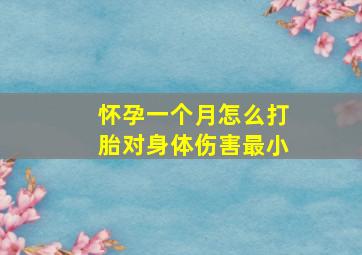 怀孕一个月怎么打胎对身体伤害最小